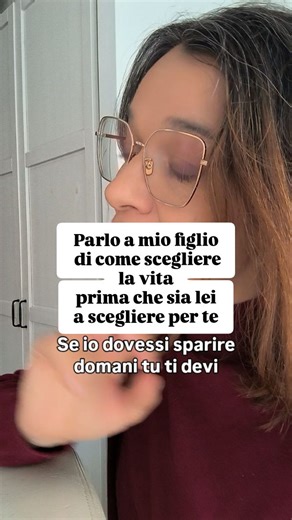 Parlo a mio figlio di come scegliere la vita prima che sia lei a scegliere per te

Se io dovessi sparire domani tu ti devi